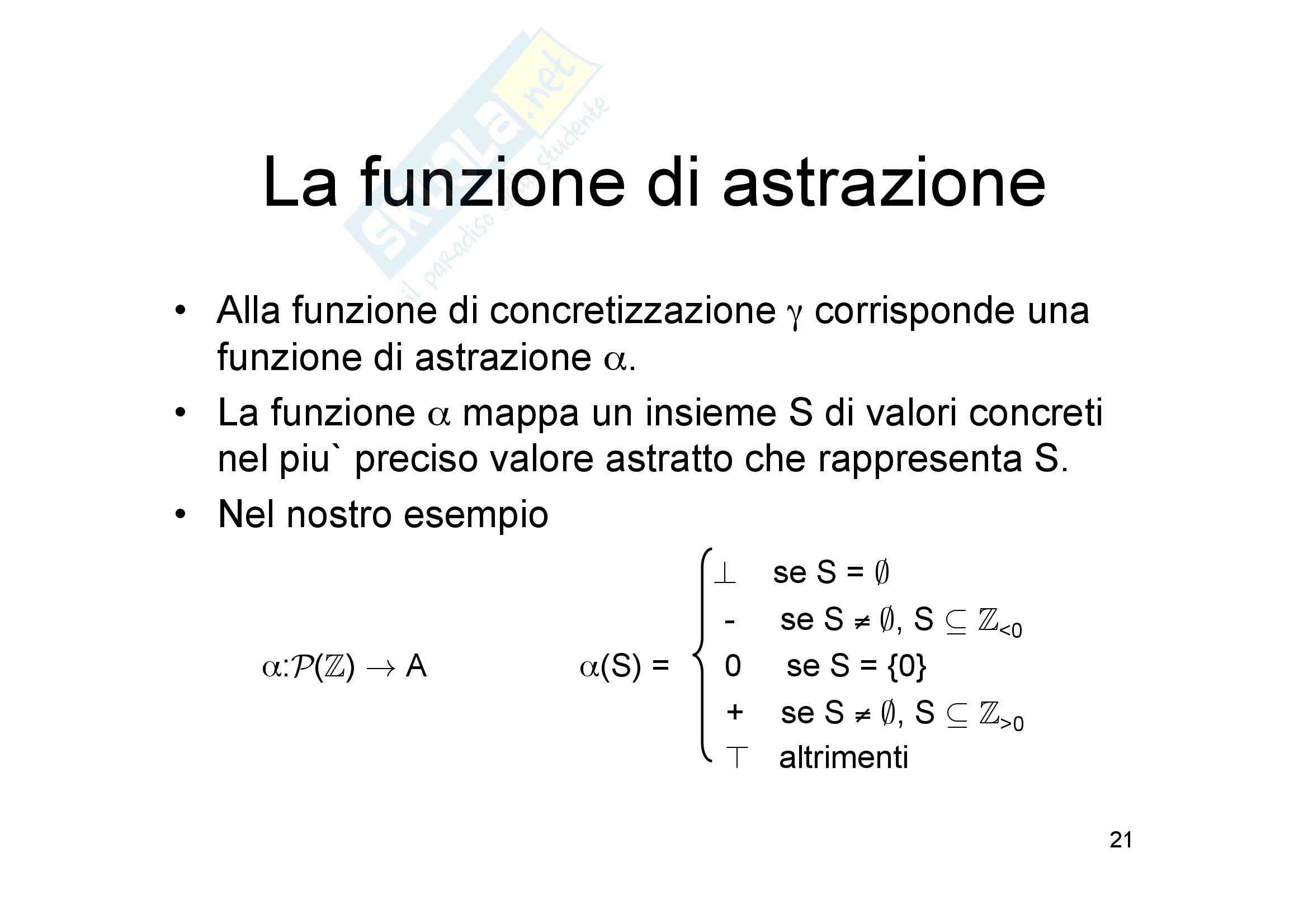 skuola.net
il paradiso dello studente

La funzione di astrazione

• Alla funzione di concretizzazione $\gamma$ corrisponde una funzione di astrazione $\alpha$.
• La funzione $\alpha$ mappa un insieme S di valori concreti nel piu` preciso valore astratto che rappresenta S.
• Nel nostro esempio

$\alpha:\mathcal{P}(\mathbb{Z}) \rightarrow A$

$\alpha(S) = \begin{cases} \bot & \text{se } S = \emptyset \\ - & \text{se } S \neq \emptyset, S \subseteq \mathbb{Z}_{<0} \\ 0 & \text{se } S = \{0\} \\ + & \text{se } S \neq \emptyset, S \subseteq \mathbb{Z}_{>0} \\ \top & \text{altrimenti} \end{cases}$

21